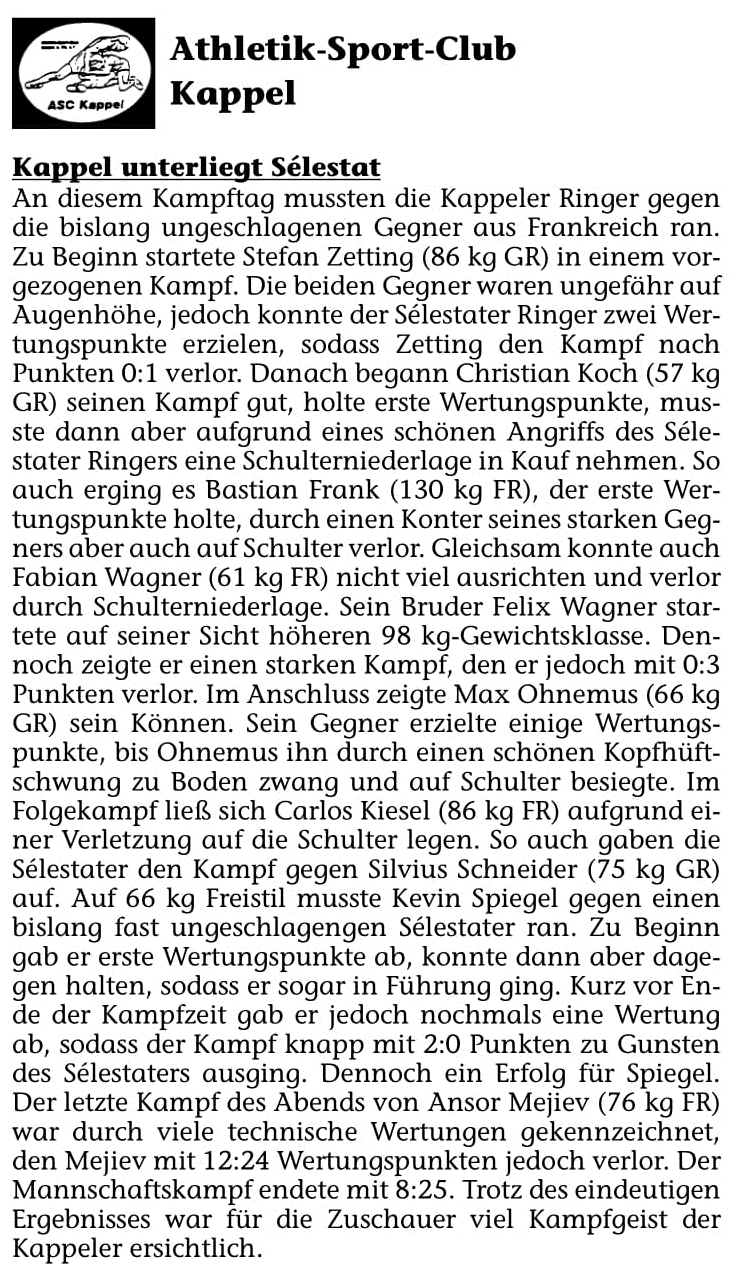 ASC Kappel

Athletik-Sport-Club Kappel

Kappel unterliegt Sélestat

An diesem Kampftag mussten die Kappeler Ringer gegen die bislang ungeschlagenen Gegner aus Frankreich ran. Zu Beginn startete Stefan Zetting (86 kg GR) in einem vorgezogenen Kampf. Die beiden Gegner waren ungefähr auf Augenhöhe, jedoch konnte der Sélestater Ringer zwei Wertungspunkte erzielen, sodass Zetting den Kampf nach Punkten 0:1 verlor. Danach begann Christian Koch (57 kg GR) seinen Kampf gut, holte erste Wertungspunkte, musste dann aber aufgrund eines schönen Angriffs des Sélestater Ringers eine Schulterniederlage in Kauf nehmen. So auch erging es Bastian Frank (130 kg FR), der erste Wertungspunkte holte, durch einen Konter seines starken Gegners aber auch auf Schulter verlor. Gleichsam konnte auch Fabian Wagner (61 kg FR) nicht viel ausrichten und verlor durch Schulterniederlage. Sein Bruder Felix Wagner startete auf seiner Sicht höheren 98 kg-Gewichtsklasse. Dennoch zeigte er einen starken Kampf, den er jedoch mit 0:3 Punkten verlor. Im Anschluss zeigte Max Ohnemus (66 kg GR) sein Können. Sein Gegner erzielte einige Wertungspunkte, bis Ohnemus ihn durch einen schönen Kopfhüftschwung zu Boden zwang und auf Schulter besiegte. Im Folgekampf ließ sich Carlos Kiesel (86 kg FR) aufgrund einer Verletzung auf die Schulter legen. So auch gaben die Sélestater den Kampf gegen Silvius Schneider (75 kg GR) auf. Auf 66 kg Freistil musste Kevin Spiegel gegen einen bislang fast ungeschlagengen Sélestater ran. Zu Beginn gab er erste Wertungspunkte ab, konnte dann aber dagegen halten, sodass er sogar in Führung ging. Kurz vor Ende der Kampfzeit gab er jedoch nochmals eine Wertung ab, sodass der Kampf knapp mit 2:0 Punkten zu Gunsten des Sélestaters ausging. Dennoch ein Erfolg für Spiegel. Der letzte Kampf des Abends von Ansor Mejiev (76 kg FR) war durch viele technische Wertungen gekennzeichnet, den Mejiev mit 12:24 Wertungspunkten jedoch verlor. Der Mannschaftskampf endete mit 8:25. Trotz des eindeutigen Ergebnisses war für die Zuschauer viel Kampfgeist der Kappeler ersichtlich.